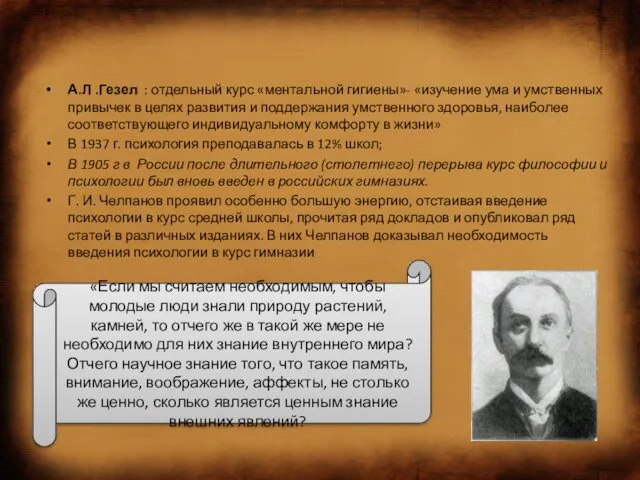 • А.Л .Гезел : отдельный курс «ментальной гигиены»- «изучение ума и умственных привычек в целях развития и поддержания умственного здоровья, наиболее соответствующего индивидуальному комфорту в жизни»
• В 1937 г. психология преподавалась в 12% школ;
• В 1905 г в России после длительного (столетнего) перерыва курс философии и психологии был вновь введен в российских гимназиях.
• Г. И. Челпанов проявил особенно большую энергию, отстаивая введение психологии в курс средней школы, прочитая ряд докладов и опубликовал ряд статей в различных изданиях. В них Челпанов доказывал необходимость введения психологии в курс гимназии

«Если мы считаем необходимым, чтобы молодые люди знали природу растений, камней, то отчего же в такой же мере не необходимо для них знание внутреннего мира? Отчего научное знание того, что такое память, внимание, воображение, аффекты, не столько же ценно, сколько является ценным знание внешних явлений?